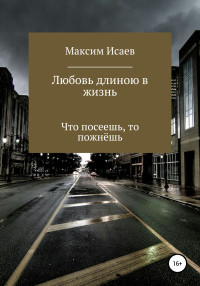 Максим Исаев

Любовь длиною в жизнь

Что посеешь, то пожнёшь

16+